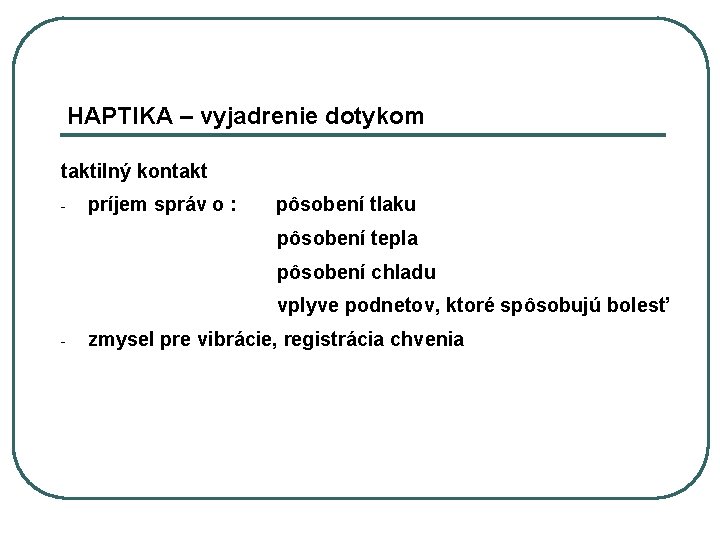 HAPTIKA – vyjadrenie dotykom

taktilný kontakt

- príjem správ o : pôsobení tlaku
pôsobení tepla
pôsobení chladu
vplyve podnetov, ktoré spôsobujú bolesť

- zmysel pre vibrácie, registrácia chvenia